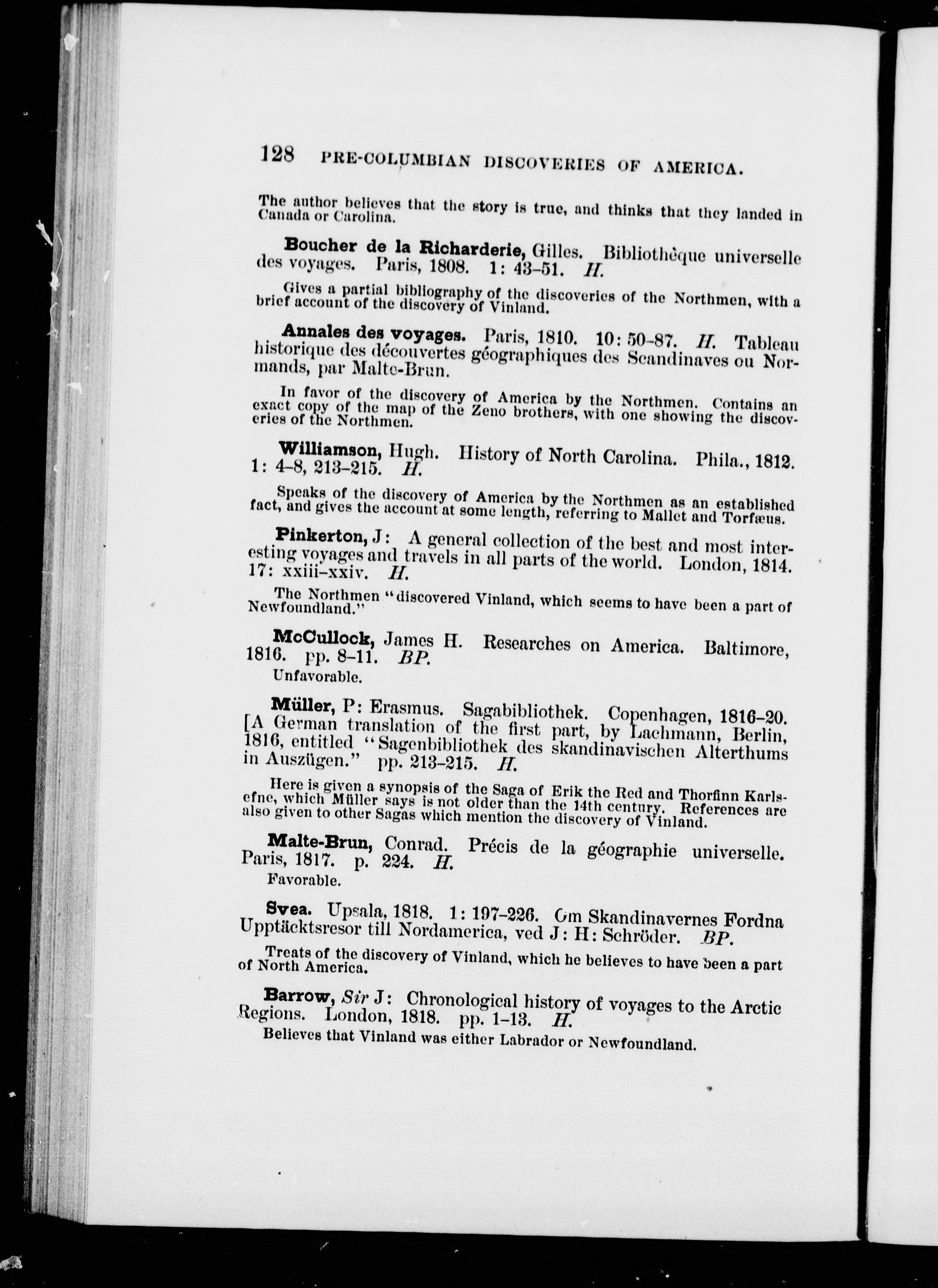 128 PRE-COLUMBIAN DISCOVERIES OF AMERICA.

The author believes that the story is true, and thinks that they landed in Canada or Carolina.

Boucher de la Richarderie, Gilles. Bibliothèque universelle des voyages. Paris, 1808. 1: 43-51. H.

Gives a partial bibliography of the discoveries of the Northmen, with a brief account of the discovery of Vinland.

Annales des voyages. Paris, 1810. 10: 50-87. H. Tableau historique des découvertes géographiques des Scandinaves ou Normands, par Malte-Brun.

In favor of the discovery of America by the Northmen. Contains an exact copy of the map of the Zeno brothers, with one showing the discoveries of the Northmen.

Williamson, Hugh. History of North Carolina. Phila., 1812. 1: 4-8, 213-215. H.

Speaks of the discovery of America by the Northmen as an established fact, and gives the account at some length, referring to Mallet and Torfæus.

Pinkerton, J: A general collection of the best and most interesting voyages and travels in all parts of the world. London, 1814. 17: xxiii-xxiv. H.

The Northmen "discovered Vinland, which seems to have been a part of Newfoundland."

McCullock, James H. Researches on America. Baltimore, 1816. pp. 8-11. BP.

Unfavorable.

Müller, P: Erasmus. Sagabibliothek. Copenhagen, 1816-20. [A German translation of the first part, by Lachmann, Berlin, 1816, entitled "Sagenbibliothek des skandinavischen Alterthums in Auszügen." pp. 213-215. H.

Here is given a synopsis of the Saga of Erik the Red and Thorfinn Karlsefne, which Müller says is not older than the 14th century. References are also given to other Sagas which mention the discovery of Vinland.

Malte-Brun, Conrad. Précis de la géographie universelle. Paris, 1817. p. 224. H.

Favorable.

Svea. Upsala, 1818. 1: 197-226. Om Skandinavernes Fordna Upptäcktsresor till Nordamerica, ved J: H: Schröder. BP.

Treats of the discovery of Vinland, which he believes to have been a part of North America.

Barrow, Sir J: Chronological history of voyages to the Arctic Regions. London, 1818. pp. 1-13. H.

Believes that Vinland was either Labrador or Newfoundland.